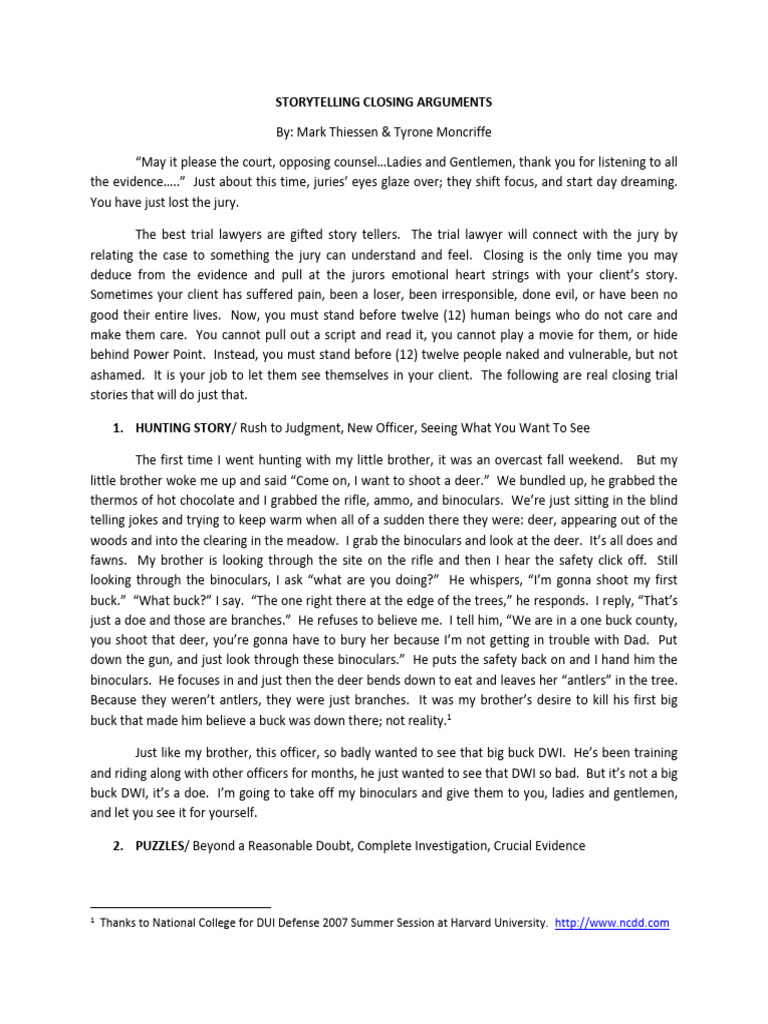 STORYTELLING CLOSING ARGUMENTS

By: Mark Thiessen & Tyrone Moncriffe

"May it please the court, opposing counsel…Ladies and Gentlemen, thank you for listening to all the evidence….." Just about this time, juries' eyes glaze over; they shift focus, and start day dreaming. You have just lost the jury.

The best trial lawyers are gifted story tellers. The trial lawyer will connect with the jury by relating the case to something the jury can understand and feel. Closing is the only time you may deduce from the evidence and pull at the jurors emotional heart strings with your client's story. Sometimes your client has suffered pain, been a loser, been irresponsible, done evil, or have been no good their entire lives. Now, you must stand before twelve (12) human beings who do not care and make them care. You cannot pull out a script and read it, you cannot play a movie for them, or hide behind Power Point. Instead, you must stand before (12) twelve people naked and vulnerable, but not ashamed. It is your job to let them see themselves in your client. The following are real closing trial stories that will do just that.

1. HUNTING STORY/ Rush to Judgment, New Officer, Seeing What You Want To See

The first time I went hunting with my little brother, it was an overcast fall weekend. But my little brother woke me up and said "Come on, I want to shoot a deer." We bundled up, he grabbed the thermos of hot chocolate and I grabbed the rifle, ammo, and binoculars. We're just sitting in the blind telling jokes and trying to keep warm when all of a sudden there they were: deer, appearing out of the woods and into the clearing in the meadow. I grab the binoculars and look at the deer. It's all does and fawns. My brother is looking through the site on the rifle and then I hear the safety click off. Still looking through the binoculars, I ask "what are you doing?" He whispers, "I'm gonna shoot my first buck." "What buck?" I say. "The one right there at the edge of the trees," he responds. I reply, "That's just a doe and those are branches." He refuses to believe me. I tell him, "We are in a one buck county, you shoot that deer, you're gonna have to bury her because I'm not getting in trouble with Dad. Put down the gun, and just look through these binoculars." He puts the safety back on and I hand him the binoculars. He focuses in and just then the deer bends down to eat and leaves her "antlers" in the tree. Because they weren't antlers, they were just branches. It was my brother's desire to kill his first big buck that made him believe a buck was down there; not reality.$^1$

Just like my brother, this officer, so badly wanted to see that big buck DWI. He's been training and riding along with other officers for months, he just wanted to see that DWI so bad. But it's not a big buck DWI, it's a doe. I'm going to take off my binoculars and give them to you, ladies and gentlemen, and let you see it for yourself.

2. PUZZLES/ Beyond a Reasonable Doubt, Complete Investigation, Crucial Evidence

$^1$ Thanks to National College for DUI Defense 2007 Summer Session at Harvard University. http://www.ncdd.com